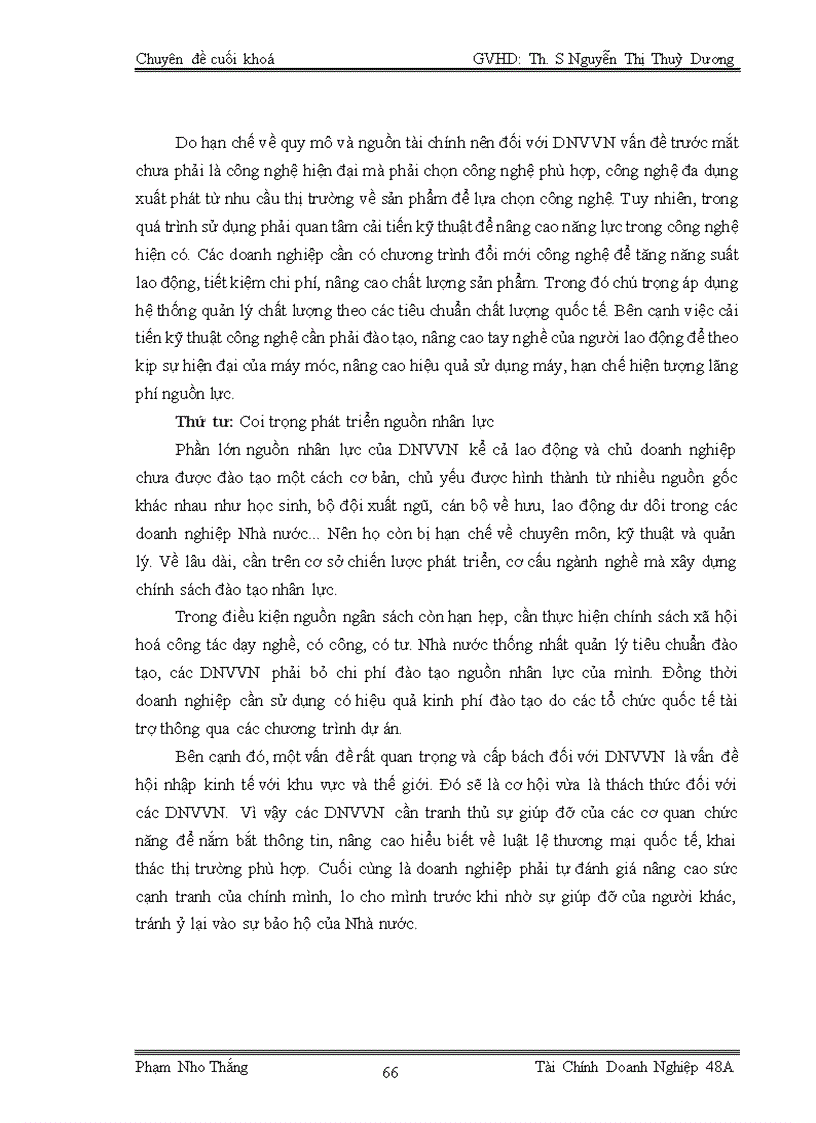 Chuyên đề cuối khoá GVHD: Th. S Nguyễn Thị Thuỳ Dương

Do hạn chế về quy mô và nguồn tài chính nên đối với DNVVN vấn đề trước mắt chưa phải là công nghệ hiện đại mà phải chọn công nghệ phù hợp, công nghệ đa dụng xuất phát từ nhu cầu thị trường về sản phẩm để lựa chọn công nghệ. Tuy nhiên, trong quá trình sử dụng phải quan tâm cải tiến kỹ thuật để nâng cao năng lực trong công nghệ hiện có. Các doanh nghiệp cần có chương trình đổi mới công nghệ để tăng năng suất lao động, tiết kiệm chi phí, nâng cao chất lượng sản phẩm. Trong đó chú trọng áp dụng hệ thống quản lý chất lượng theo các tiêu chuẩn chất lượng quốc tế. Bên cạnh việc cải tiến kỹ thuật công nghệ cần phải đào tạo, nâng cao tay nghề của người lao động để theo kịp sự hiện đại của máy móc, nâng cao hiệu quả sử dụng máy, hạn chế hiện tượng lãng phí nguồn lực.

Thứ tư: Coi trọng phát triển nguồn nhân lực

Phần lớn nguồn nhân lực của DNVVN kể cả lao động và chủ doanh nghiệp chưa được đào tạo một cách cơ bản, chủ yếu được hình thành từ nhiều nguồn gốc khác nhau như học sinh, bộ đội xuất ngũ, cán bộ về hưu, lao động dư dôi trong các doanh nghiệp Nhà nước... Nên họ còn bị hạn chế về chuyên môn, kỹ thuật và quản lý. Về lâu dài, cần trên cơ sở chiến lược phát triển, cơ cấu ngành nghề mà xây dựng chính sách đào tạo nhân lực.

Trong điều kiện nguồn ngân sách còn hạn hẹp, cần thực hiện chính sách xã hội hoá công tác dạy nghề, có công, có tư. Nhà nước thống nhất quản lý tiêu chuẩn đào tạo, các DNVVN phải bỏ chi phí đào tạo nguồn nhân lực của mình. Đồng thời doanh nghiệp cần sử dụng có hiệu quả kinh phí đào tạo do các tổ chức quốc tế tài trợ thông qua các chương trình dự án.

Bên cạnh đó, một vấn đề rất quan trọng và cấp bách đối với DNVVN là vấn đề hội nhập kinh tế với khu vực và thế giới. Đó sẽ là cơ hội vừa là thách thức đối với các DNVVN. Vì vậy các DNVVN cần tranh thủ sự giúp đỡ của các cơ quan chức năng để nắm bắt thông tin, nâng cao hiểu biết về luật lệ thương mại quốc tế, khai thác thị trường phù hợp. Cuối cùng là doanh nghiệp phải tự đánh giá nâng cao sức cạnh tranh của chính mình, lo cho mình trước khi nhờ sự giúp đỡ của người khác, tránh ỷ lại vào sự bảo hộ của Nhà nước.

Phạm Nho Thắng 66 Tài Chính Doanh Nghiệp 48A